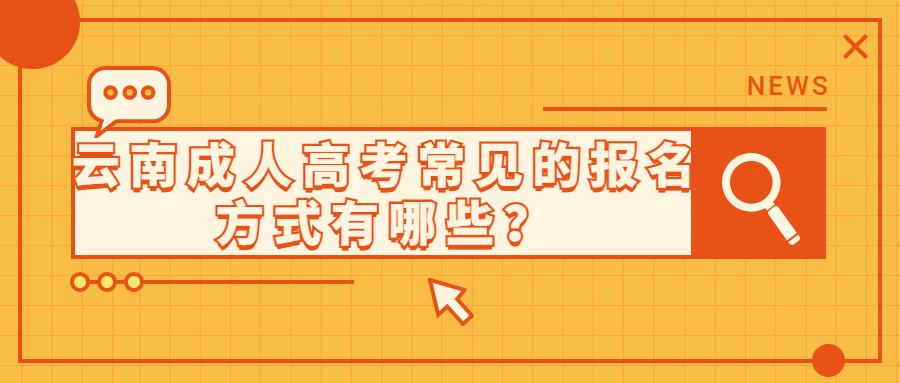 NEWS

云南成人高考常见的报名方式有哪些？